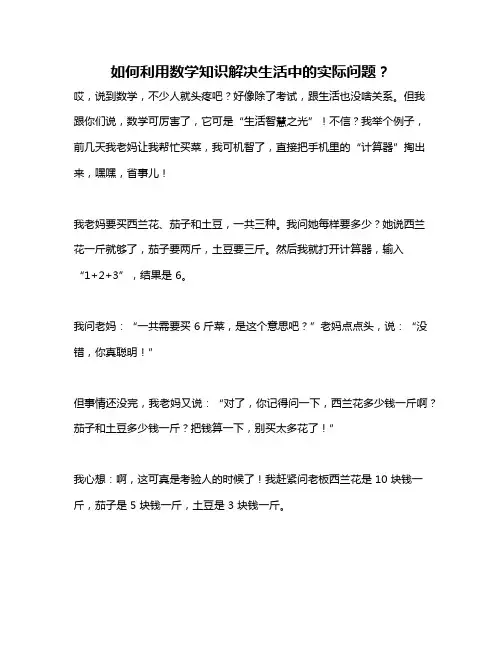 如何利用数学知识解决生活中的实际问题？

哎，说到数学，不少人就头疼吧？好像除了考试，跟生活也没啥关系。但我跟你们说，数学可厉害了，它可是“生活智慧之光”！不信？我举个例子，前几天我老妈让我帮忙买菜，我可机智了，直接把手机里的“计算器”掏出来，嘿嘿，省事儿！

我老妈要买西兰花、茄子和土豆，一共三种。我问她每样要多少？她说西兰花一斤就够了，茄子要两斤，土豆要三斤。然后我就打开计算器，输入“1+2+3”，结果是 6。

我问老妈：“一共需要买 6 斤菜，是这个意思吧？”老妈点点头，说：“没错，你真聪明！”

但事情还没完，我老妈又说：“对了，你记得问一下，西兰花多少钱一斤啊？茄子和土豆多少钱一斤？把钱算一下，别买太多花了！”

我心想：啊，这可真是考验人的时候了！我赶紧问老板西兰花是 10 块钱一斤，茄子是 5 块钱一斤，土豆是 3 块钱一斤。